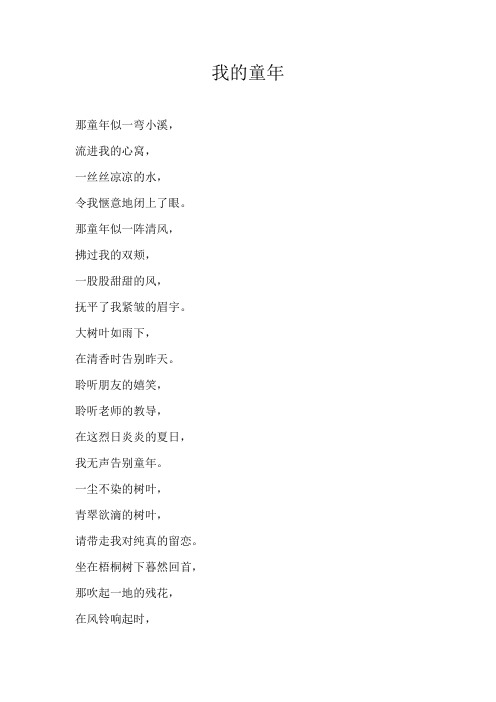 我的童年

那童年似一弯小溪，

流进我的心窝，

一丝丝凉凉的水，

令我惬意地闭上了眼。

那童年似一阵清风，

拂过我的双颊，

一股股甜甜的风，

抚平了我紧皱的眉宇。

大树叶如雨下，

在清香时告别昨天。

聆听朋友的嬉笑，

聆听老师的教导，

在这烈日炎炎的夏日，

我无声告别童年。

一尘不染的树叶，

青翠欲滴的树叶，

请带走我对纯真的留恋。

坐在梧桐树下蓦然回首，

那吹起一地的残花，

在风铃响起时，